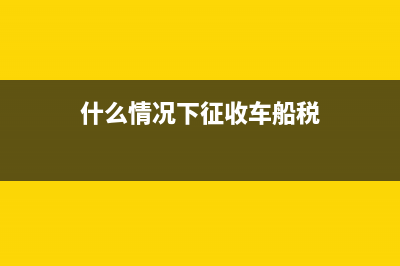 什么情况下征收车船税